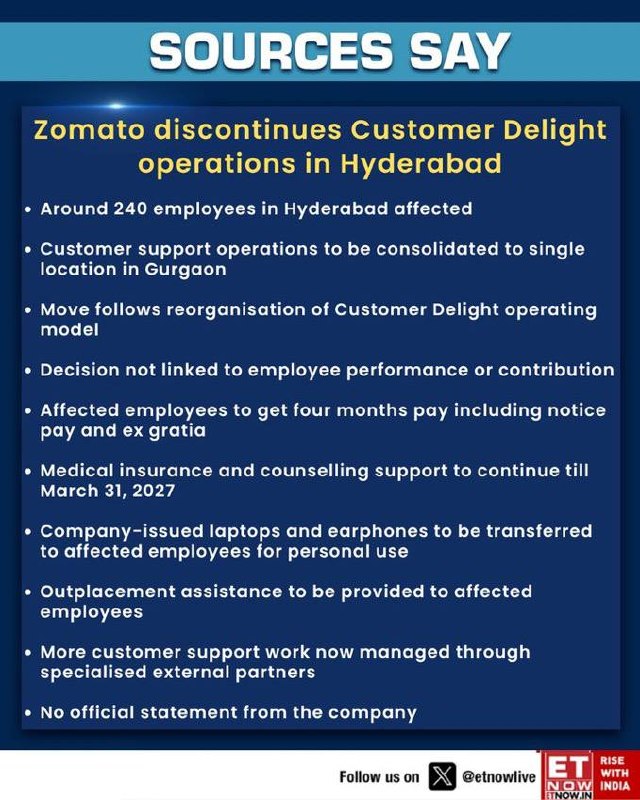 SOURCES SAY

Zomato discontinues Customer Delight operations in Hyderabad

• Around 240 employees in Hyderabad affected

• Customer support operations to be consolidated to single location in Gurgaon

• Move follows reorganisation of Customer Delight operating model

• Decision not linked to employee performance or contribution

• Affected employees to get four months pay including notice pay and ex gratia

• Medical insurance and counselling support to continue till March 31, 2027

• Company-issued laptops and earphones to be transferred to affected employees for personal use

• Outplacement assistance to be provided to affected employees

• More customer support work now managed through specialised external partners

• No official statement from the company

Follow us on @etnowlive

ET NOW ETNOW.IN RISE WITH INDIA